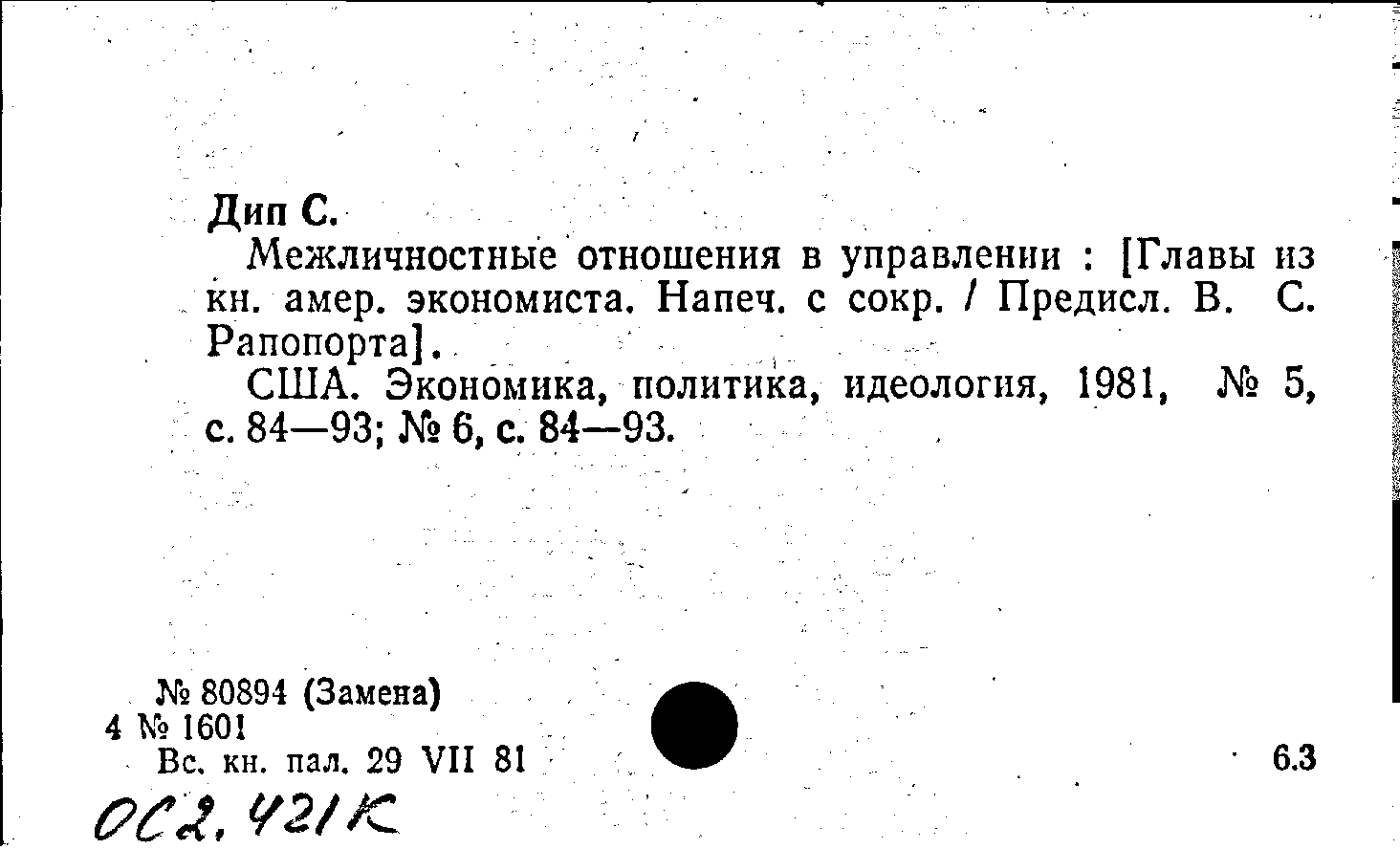 Дип С.

Межличностные отношения в управлении : [Главы из кн. амер. экономиста. Напеч. с сокр. / Предисл. В. С. Рапопорта].

США. Экономика, политика, идеология, 1981, № 5, с. 84—93; № 6, с. 84—93.

№ 80894 (Замена)
4 № 1601
Вс. кн. пал. 29 VII 81

6.3

ОС2, 421К